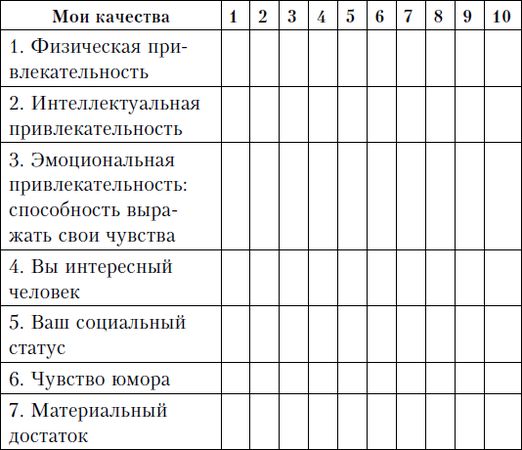 | Мои качества | 1 | 2 | 3 | 4 | 5 | 6 | 7 | 8 | 9 | 10 |
|---|---|---|---|---|---|---|---|---|---|---|
| 1. Физическая привлекательность | | | | | | | | | | |
| 2. Интеллектуальная привлекательность | | | | | | | | | | |
| 3. Эмоциональная привлекательность: способность выражать свои чувства | | | | | | | | | | |
| 4. Вы интересный человек | | | | | | | | | | |
| 5. Ваш социальный статус | | | | | | | | | | |
| 6. Чувство юмора | | | | | | | | | | |
| 7. Материальный достаток | | | | | | | | | | |